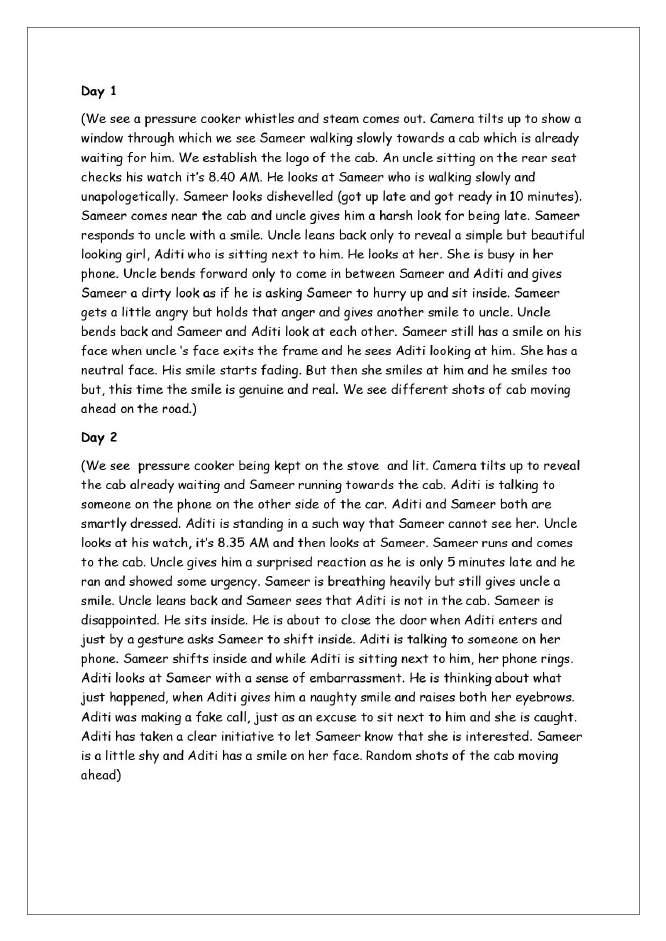 Day 1

(We see a pressure cooker whistles and steam comes out. Camera tilts up to show a window through which we see Sameer walking slowly towards a cab which is already waiting for him. We establish the logo of the cab. An uncle sitting on the rear seat checks his watch it's 8.40 AM. He looks at Sameer who is walking slowly and unapologetically. Sameer looks dishevelled (got up late and got ready in 10 minutes). Sameer comes near the cab and uncle gives him a harsh look for being late. Sameer responds to uncle with a smile. Uncle leans back only to reveal a simple but beautiful looking girl, Aditi who is sitting next to him. He looks at her. She is busy in her phone. Uncle bends forward only to come in between Sameer and Aditi and gives Sameer a dirty look as if he is asking Sameer to hurry up and sit inside. Sameer gets a little angry but holds that anger and gives another smile to uncle. Uncle bends back and Sameer and Aditi look at each other. Sameer still has a smile on his face when uncle 's face exits the frame and he sees Aditi looking at him. She has a neutral face. His smile starts fading. But then she smiles at him and he smiles too but, this time the smile is genuine and real. We see different shots of cab moving ahead on the road.)

Day 2

(We see pressure cooker being kept on the stove and lit. Camera tilts up to reveal the cab already waiting and Sameer running towards the cab. Aditi is talking to someone on the phone on the other side of the car. Aditi and Sameer both are smartly dressed. Aditi is standing in a such way that Sameer cannot see her. Uncle looks at his watch, it's 8.35 AM and then looks at Sameer. Sameer runs and comes to the cab. Uncle gives him a surprised reaction as he is only 5 minutes late and he ran and showed some urgency. Sameer is breathing heavily but still gives uncle a smile. Uncle leans back and Sameer sees that Aditi is not in the cab. Sameer is disappointed. He sits inside. He is about to close the door when Aditi enters and just by a gesture asks Sameer to shift inside. Aditi is talking to someone on her phone. Sameer shifts inside and while Aditi is sitting next to him, her phone rings. Aditi looks at Sameer with a sense of embarrassment. He is thinking about what just happened, when Aditi gives him a naughty smile and raises both her eyebrows. Aditi was making a fake call, just as an excuse to sit next to him and she is caught. Aditi has taken a clear initiative to let Sameer know that she is interested. Sameer is a little shy and Aditi has a smile on her face. Random shots of the cab moving ahead)